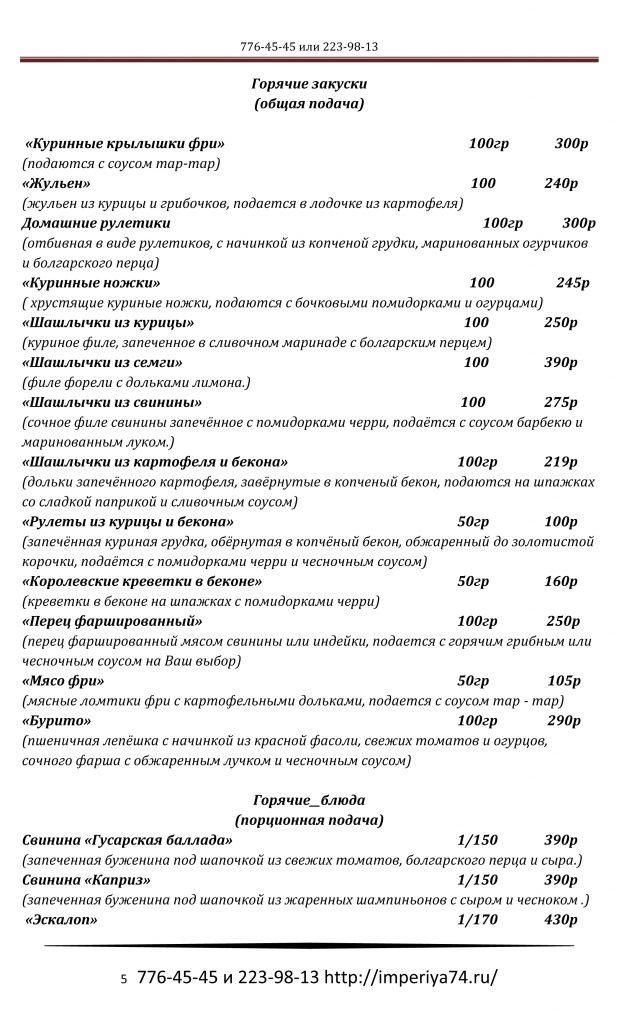 776-45-45 или 223-98-13

Горячие закуски
(общая подача)

«Куринные крылышки фри» 100гр 300р
(подаются с соусом тар-тар)
«Жульен» 100 240р
(жульен из курицы и грибочков, подается в лодочке из картофеля)
Домашние рулетики 100гр 300р
(отбивная в виде рулетиков, с начинкой из копченой грудки, маринованных огурчиков и болгарского перца)
«Куринные ножки» 100 245р
( хрустящие куриные ножки, подаются с бочковыми помидорками и огурцами)
«Шашлычки из курицы» 100 250р
(куриное филе, запеченное в сливочном маринаде с болгарским перцем)
«Шашлычки из семги» 100 390р
(филе форели с дольками лимона.)
«Шашлычки из свинины» 100 275р
(сочное филе свинины запечённое с помидорками черри, подаётся с соусом барбекю и маринованным луком.)
«Шашлычки из картофеля и бекона» 100гр 219р
(дольки запечённого картофеля, завёрнутые в копченый бекон, подаются на шпажках со сладкой паприкой и сливочным соусом)
«Рулеты из курицы и бекона» 50гр 100р
(запечённая куриная грудка, обёрнутая в копчёный бекон, обжаренный до золотистой корочки, подаётся с помидорками черри и чесночным соусом)
«Королевские креветки в беконе» 50гр 160р
(креветки в беконе на шпажках с помидорками черри)
«Перец фаршированный» 100гр 250р
(перец фаршированный мясом свинины или индейки, подается с горячим грибным или чесночным соусом на Ваш выбор)
«Мясо фри» 50гр 105р
(мясные ломтики фри с картофельными дольками, подается с соусом тар - тар)
«Бурито» 100гр 290р
(пшеничная лепёшка с начинкой из красной фасоли, свежих томатов и огурцов, сочного фарша с обжаренным лучком и чесночным соусом)

Горячие_блюда
(порционная подача)
Свинина «Гусарская баллада» 1/150 390р
(запеченная буженина под шапочкой из свежих томатов, болгарского перца и сыра.)
Свинина «Каприз» 1/150 390р
(запеченная буженина под шапочкой из жаренных шампиньонов с сыром и чесноком .)
«Эскалоп» 1/170 430р

5 776-45-45 и 223-98-13 http://imperiya74.ru/